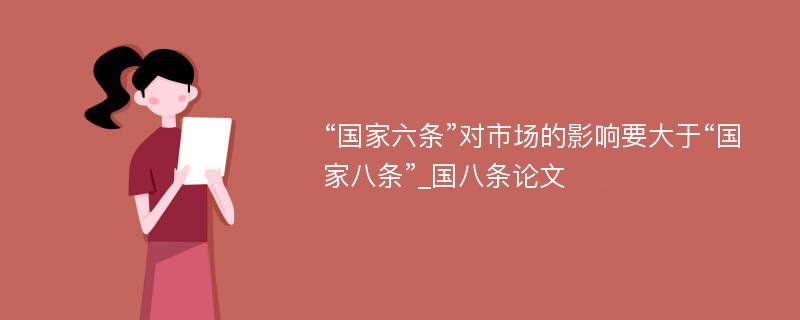 “国家六条”对市场的影响要大于“国家八条”_国八条论文